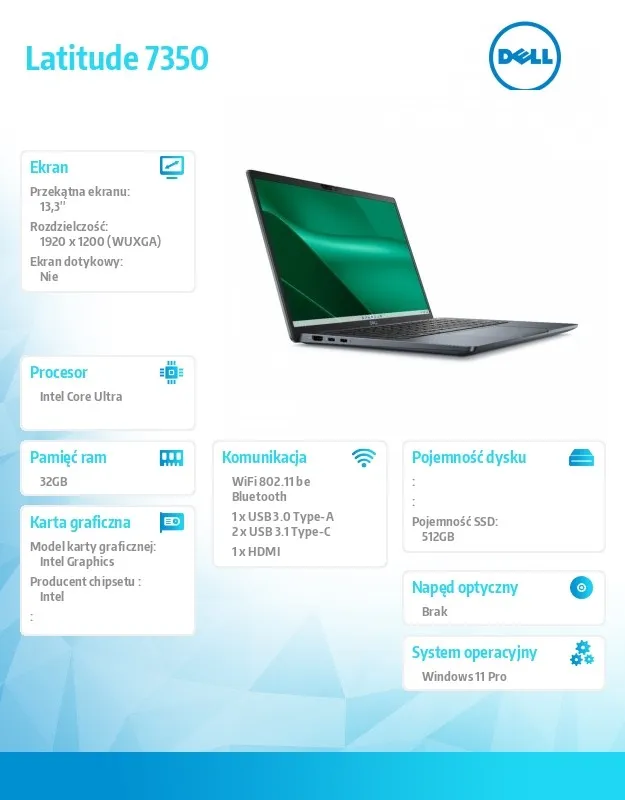 Latitude 7350

DELL

Ekran

Przekątna ekranu:
13,3''
Rozdzielczość:
1920 x 1200 (WUXGA)
Ekran dotykowy:
Nie

Procesor

Intel Core Ultra

Pamięć ram

32GB

Karta graficzna

Model karty graficznej:
Intel Graphics
Producent chipsetu :
Intel
:

Komunikacja

WiFi 802.11 be
Bluetooth
1 x USB 3.0 Type-A
2 x USB 3.1 Type-C
1 x HDMI

Pojemność dysku

:
:
Pojemność SSD:
512GB

Napęd optyczny

Brak

System operacyjny

Windows 11 Pro